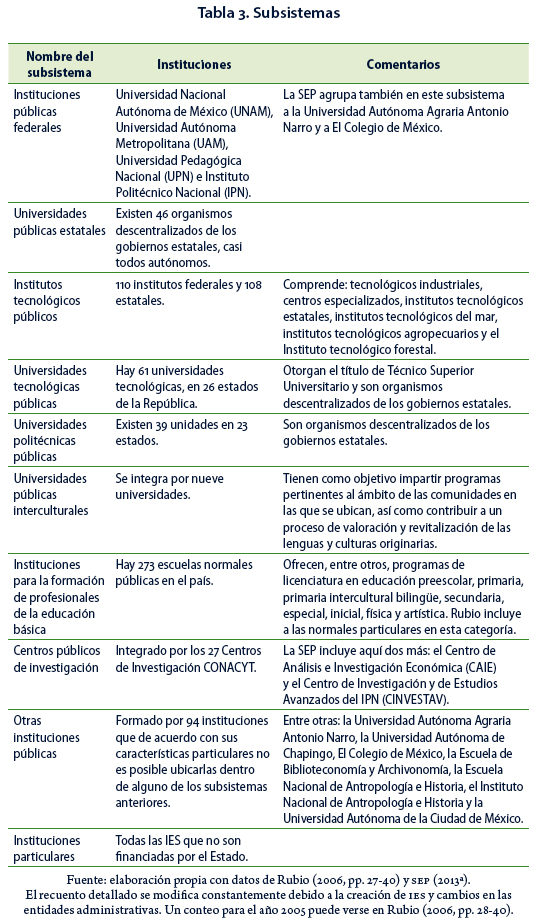 Tabla 3. Subsistemas

| Nombre del subsistema | Instituciones | Comentarios |
|---|---|---|
| Instituciones públicas federales | Universidad Nacional Autónoma de México (UNAM), Universidad Autónoma Metropolitana (UAM), Universidad Pedagógica Nacional (UPN) e Instituto Politécnico Nacional (IPN). | La SEP agrupa también en este subsistema a la Universidad Autónoma Agraria Antonio Narro y a El Colegio de México. |
| Universidades públicas estatales | Existen 46 organismos descentralizados de los gobiernos estatales, casi todos autónomos. | |
| Institutos tecnológicos públicos | 110 institutos federales y 108 estatales. | Comprende: tecnológicos industriales, centros especializados, institutos tecnológicos estatales, institutos tecnológicos del mar, institutos tecnológicos agropecuarios y el Instituto tecnológico forestal. |
| Universidades tecnológicas públicas | Hay 61 universidades tecnológicas, en 26 estados de la República. | Otorgan el título de Técnico Superior Universitario y son organismos descentralizados de los gobiernos estatales. |
| Universidades politécnicas públicas | Existen 39 unidades en 23 estados. | Son organismos descentralizados de los gobiernos estatales. |
| Universidades públicas interculturales | Se integra por nueve universidades. | Tienen como objetivo impartir programas pertinentes al ámbito de las comunidades en las que se ubican, así como contribuir a un proceso de valoración y revitalización de las lenguas y culturas originarias. |
| Instituciones para la formación de profesionales de la educación básica | Hay 273 escuelas normales públicas en el país. | Ofrecen, entre otros, programas de licenciatura en educación preescolar, primaria, primaria intercultural bilingüe, secundaria, especial, inicial, física y artística. Rubio incluye a las normales particulares en esta categoría. |
| Centros públicos de investigación | Integrado por los 27 Centros de Investigación CONACYT. | La SEP incluye aquí dos más: el Centro de Análisis e Investigación Económica (CAIE) y el Centro de Investigación y de Estudios Avanzados del IPN (CINVESTAV). |
| Otras instituciones públicas | Formado por 94 instituciones que de acuerdo con sus características particulares no es posible ubicarlas dentro de alguno de los subsistemas anteriores. | Entre otras: la Universidad Autónoma Agraria Antonio Narro, la Universidad Autónoma de Chapingo, El Colegio de México, la Escuela de Biblioteconomía y Archivonomía, la Escuela Nacional de Antropología e Historia, el Instituto Nacional de Antropología e Historia y la Universidad Autónoma de la Ciudad de México. |
| Instituciones particulares | Todas las IES que no son financiadas por el Estado. | |

Fuente: elaboración propia con datos de Rubio (2006, pp. 27-40) y SEP (2013ª).
El recuento detallado se modifica constantemente debido a la creación de IES y cambios en las entidades administrativas. Un conteo para el año 2005 puede verse en Rubio (2006, pp. 28-40).